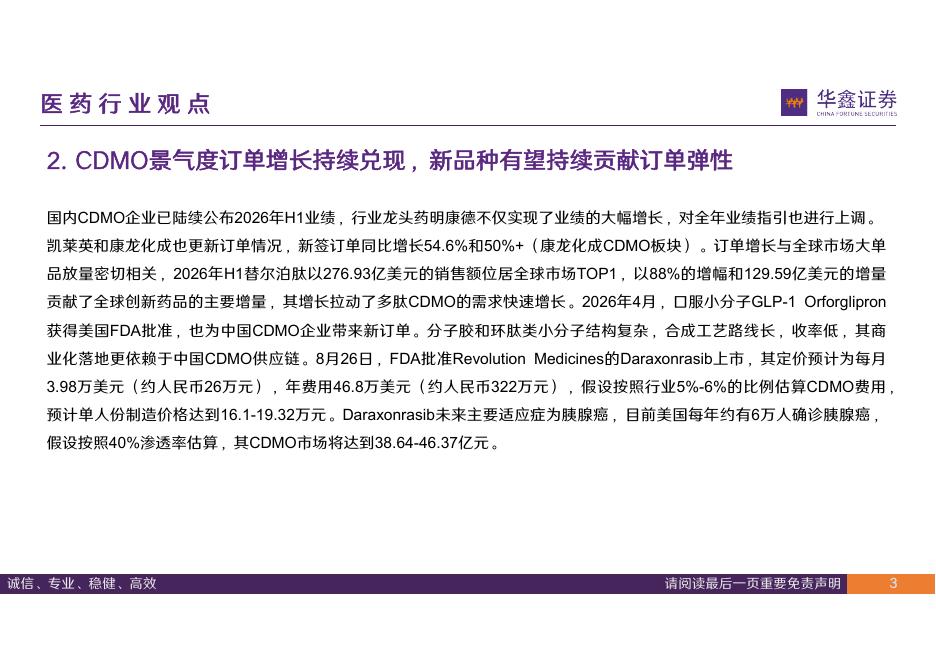 医药行业观点

华鑫证券
CHINA FORTUNE SECURITIES

2. CDMO景气度订单增长持续兑现，新品种有望持续贡献订单弹性

国内CDMO企业已陆续公布2026年H1业绩，行业龙头药明康德不仅实现了业绩的大幅增长，对全年业绩指引也进行上调。凯莱英和康龙化成也更新订单情况，新签订单同比增长54.6%和50%+（康龙化成CDMO板块）。订单增长与全球市场大单品放量密切相关，2026年H1替尔泊肽以276.93亿美元的销售额位居全球市场TOP1，以88%的增幅和129.59亿美元的增量贡献了全球创新药品的主要增量，其增长拉动了多肽CDMO的需求快速增长。2026年4月，口服小分子GLP-1 Orforglipron获得美国FDA批准，也为中国CDMO企业带来新订单。分子胶和环肽类小分子结构复杂，合成工艺路线长，收率低，其商业化落地更依赖于中国CDMO供应链。8月26日，FDA批准Revolution Medicines的Daraxonrasib上市，其定价预计为每月3.98万美元（约人民币26万元），年费用46.8万美元（约人民币322万元），假设按照行业5%-6%的比例估算CDMO费用，预计单人份制造价格达到16.1-19.32万元。Daraxonrasib未来主要适应症为胰腺癌，目前美国每年约有6万人确诊胰腺癌，假设按照40%渗透率估算，其CDMO市场将达到38.64-46.37亿元。

诚信、专业、稳健、高效

请阅读最后一页重要免责声明

3